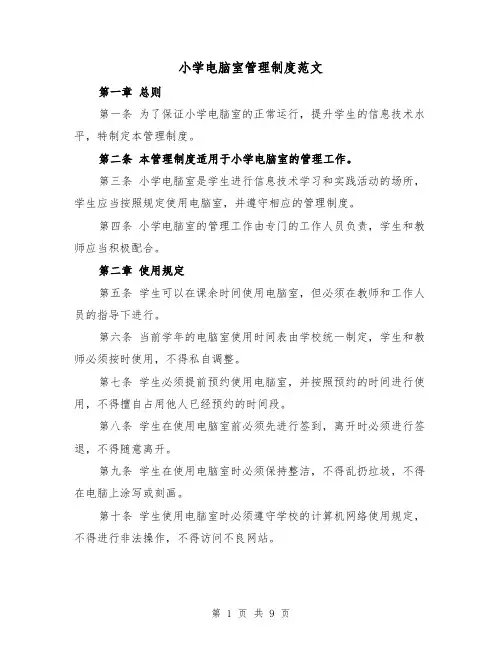 小学电脑室管理制度范文

第一章 总则

第一条 为了保证小学电脑室的正常运行，提升学生的信息技术水平，特制定本管理制度。

第二条 本管理制度适用于小学电脑室的管理工作。

第三条 小学电脑室是学生进行信息技术学习和实践活动的场所，学生应当按照规定使用电脑室，并遵守相应的管理制度。

第四条 小学电脑室的管理工作由专门的工作人员负责，学生和教师应当积极配合。

第二章 使用规定

第五条 学生可以在课余时间使用电脑室，但必须在教师和工作人员的指导下进行。

第六条 当前学年的电脑室使用时间表由学校统一制定，学生和教师必须按时使用，不得私自调整。

第七条 学生必须提前预约使用电脑室，并按照预约的时间进行使用，不得擅自占用他人已经预约的时间段。

第八条 学生在使用电脑室前必须先进行签到，离开时必须进行签退，不得随意离开。

第九条 学生在使用电脑室时必须保持整洁，不得乱扔垃圾，不得在电脑上涂写或刻画。

第十条 学生使用电脑室时必须遵守学校的计算机网络使用规定，不得进行非法操作，不得访问不良网站。

第 1 页 共 9 页